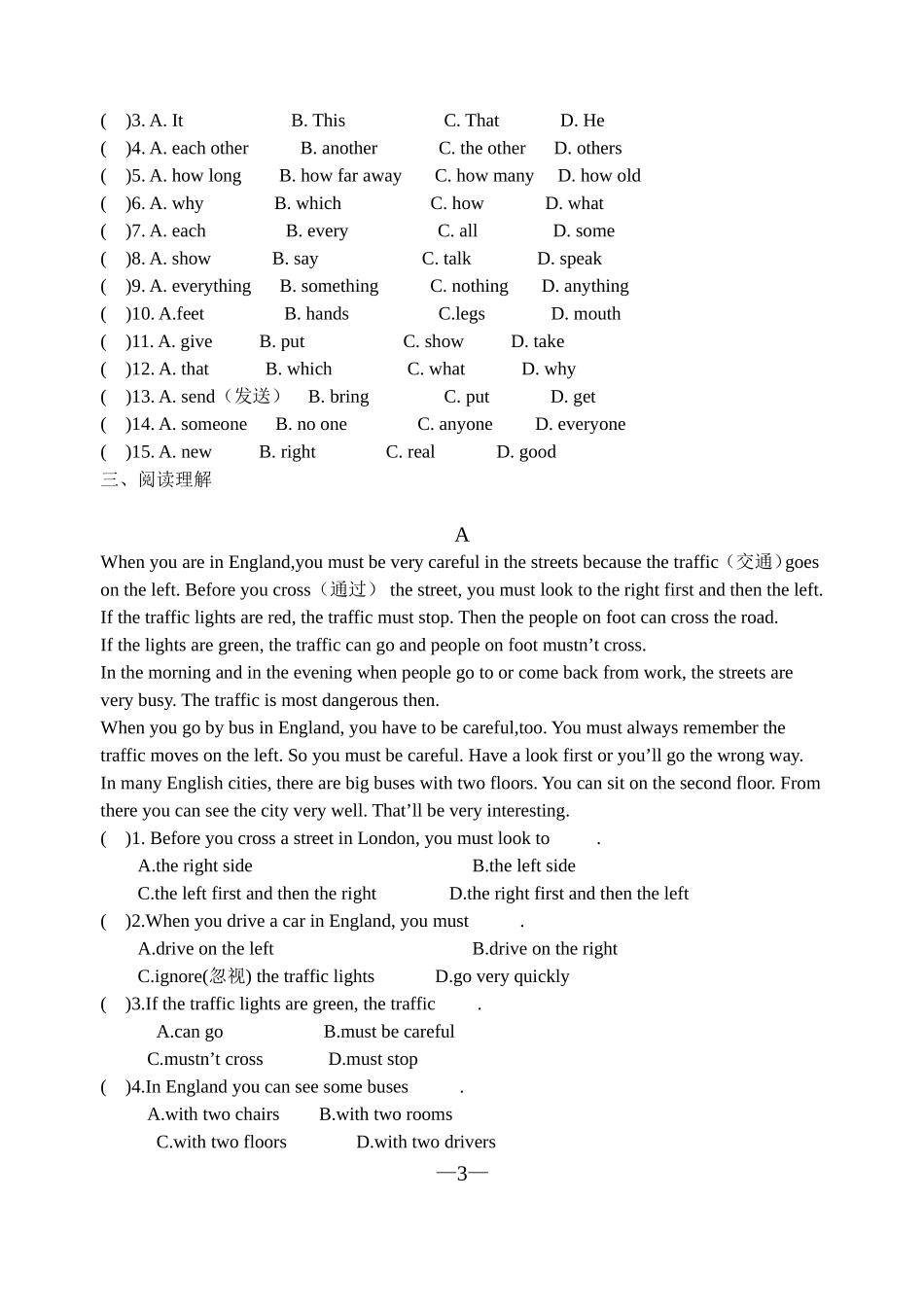 (    )3. A. It    B. This    C. That    D. He
(    )4. A. each other    B. another    C. the other    D. others
(    )5. A. how long    B. how far away    C. how many    D. how old
(    )6. A. why    B. which    C. how    D. what
(    )7. A. each    B. every    C. all    D. some
(    )8. A. show    B. say    C. talk    D. speak
(    )9. A. everything    B. something    C. nothing    D. anything
(    )10. A.feet    B. hands    C.legs    D. mouth
(    )11. A. give    B. put    C. show    D. take
(    )12. A. that    B. which    C. what    D. why
(    )13. A. send（发送）    B. bring    C. put    D. get
(    )14. A. someone    B. no one    C. anyone    D. everyone
(    )15. A. new    B. right    C. real    D. good
三、阅读理解

A

When you are in England,you must be very careful in the streets because the traffic（交通）goes on the left. Before you cross（通过） the street, you must look to the right first and then the left.
If the traffic lights are red, the traffic must stop. Then the people on foot can cross the road.
If the lights are green, the traffic can go and people on foot mustn't cross.
In the morning and in the evening when people go to or come back from work, the streets are very busy. The traffic is most dangerous then.
When you go by bus in England, you have to be careful,too. You must always remember the traffic moves on the left. So you must be careful. Have a look first or you'll go the wrong way.
In many English cities, there are big buses with two floors. You can sit on the second floor. From there you can see the city very well. That'll be very interesting.
(    )1. Before you cross a street in London, you must look to ____.
A.the right side    B.the left side
C.the left first and then the right    D.the right first and then the left
(    )2.When you drive a car in England, you must ____.
A.drive on the left    B.drive on the right
C.ignore(忽视) the traffic lights    D.go very quickly
(    )3.If the traffic lights are green, the traffic ____.
A.can go    B.must be careful
C.mustn't cross    D.must stop
(    )4.In England you can see some buses ____.
A.with two chairs    B.with two rooms
C.with two floors    D.with two drivers
—3—